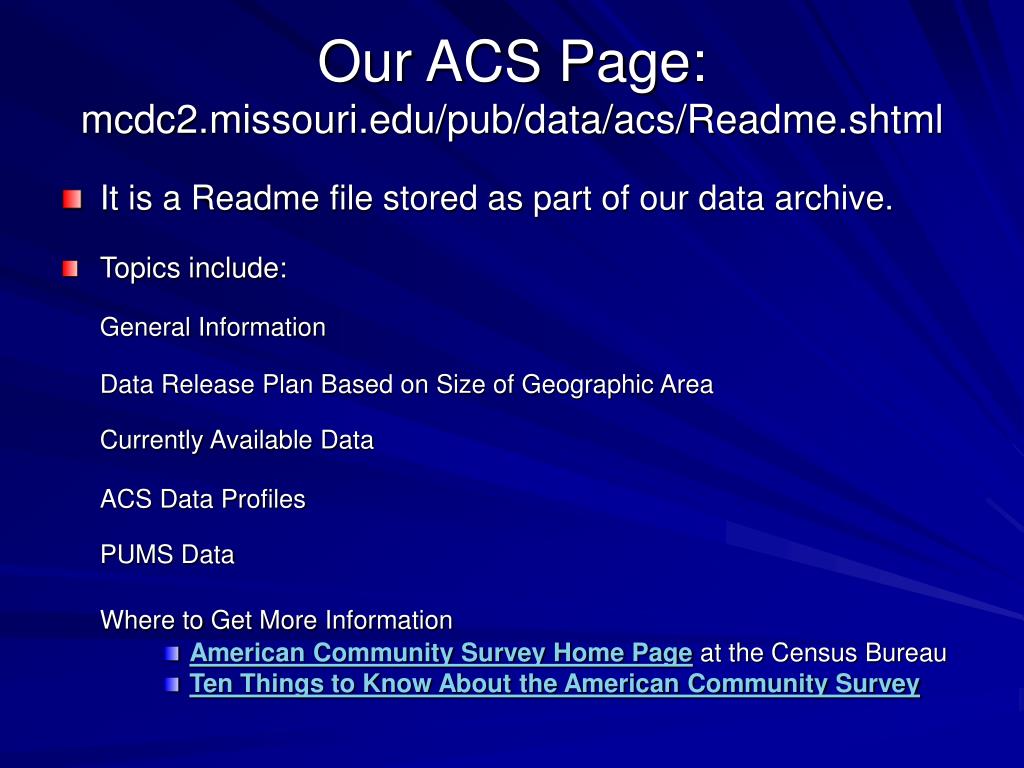 Our ACS Page:
mcdc2.missouri.edu/pub/data/acs/Readme.shtml

It is a Readme file stored as part of our data archive.

Topics include:

General Information

Data Release Plan Based on Size of Geographic Area

Currently Available Data

ACS Data Profiles

PUMS Data

Where to Get More Information

American Community Survey Home Page at the Census Bureau

Ten Things to Know About the American Community Survey